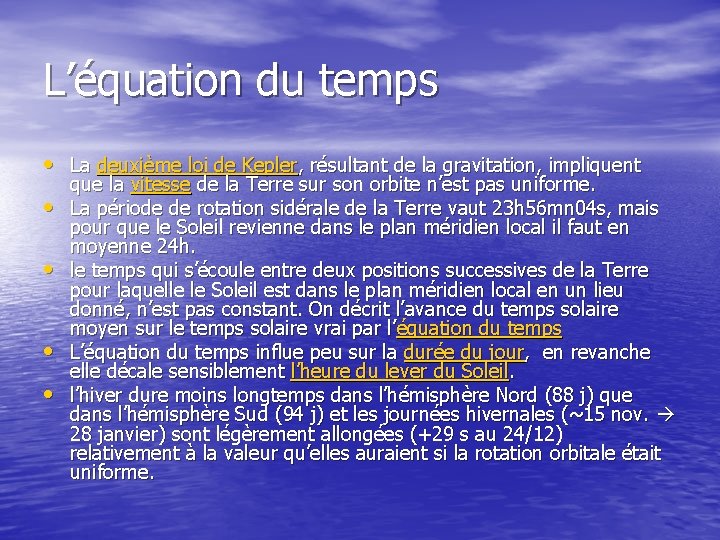 L’équation du temps

• La deuxième loi de Kepler, résultant de la gravitation, impliquent que la vitesse de la Terre sur son orbite n’est pas uniforme.
• La période de rotation sidérale de la Terre vaut 23h56mn04s, mais pour que le Soleil revienne dans le plan méridien local il faut en moyenne 24h.
• le temps qui s’écoule entre deux positions successives de la Terre pour laquelle le Soleil est dans le plan méridien local en un lieu donné, n’est pas constant. On décrit l’avance du temps solaire moyen sur le temps solaire vrai par l’équation du temps
• L’équation du temps influe peu sur la durée du jour, en revanche elle décale sensiblement l’heure du lever du Soleil.
• l’hiver dure moins longtemps dans l’hémisphère Nord (88 j) que dans l’hémisphère Sud (94 j) et les journées hivernales (~15 nov. → 28 janvier) sont légèrement allongées (+29 s au 24/12) relativement à la valeur qu’elles auraient si la rotation orbitale était uniforme.